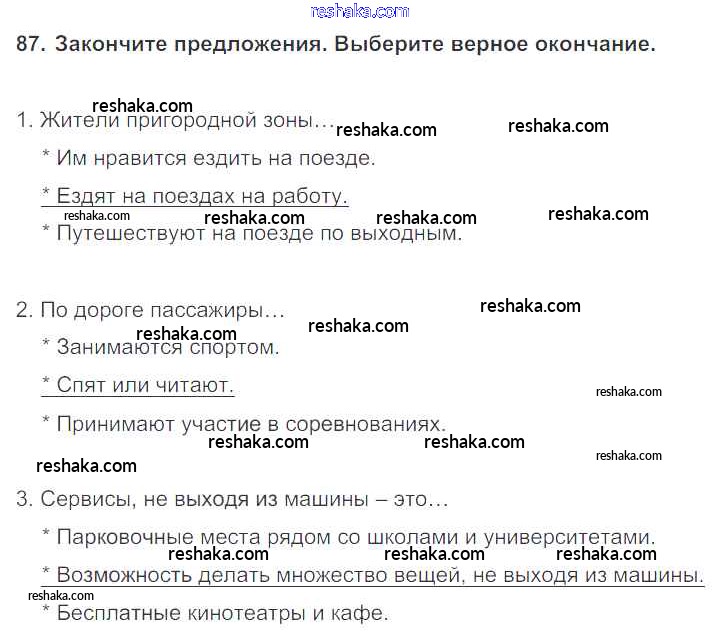 87. Закончите предложения. Выберите верное окончание.

1. Жители пригородной зоны…

* Им нравится ездить на поезде.

* Ездят на поездах на работу.

* Путешествуют на поезде по выходным.

2. По дороге пассажиры…

* Занимаются спортом.

* Спят или читают.

* Принимают участие в соревнованиях.

3. Сервисы, не выходя из машины – это…

* Парковочные места рядом со школами и университетами.

* Возможность делать множество вещей, не выходя из машины.

* Бесплатные кинотеатры и кафе.

reshaka.com